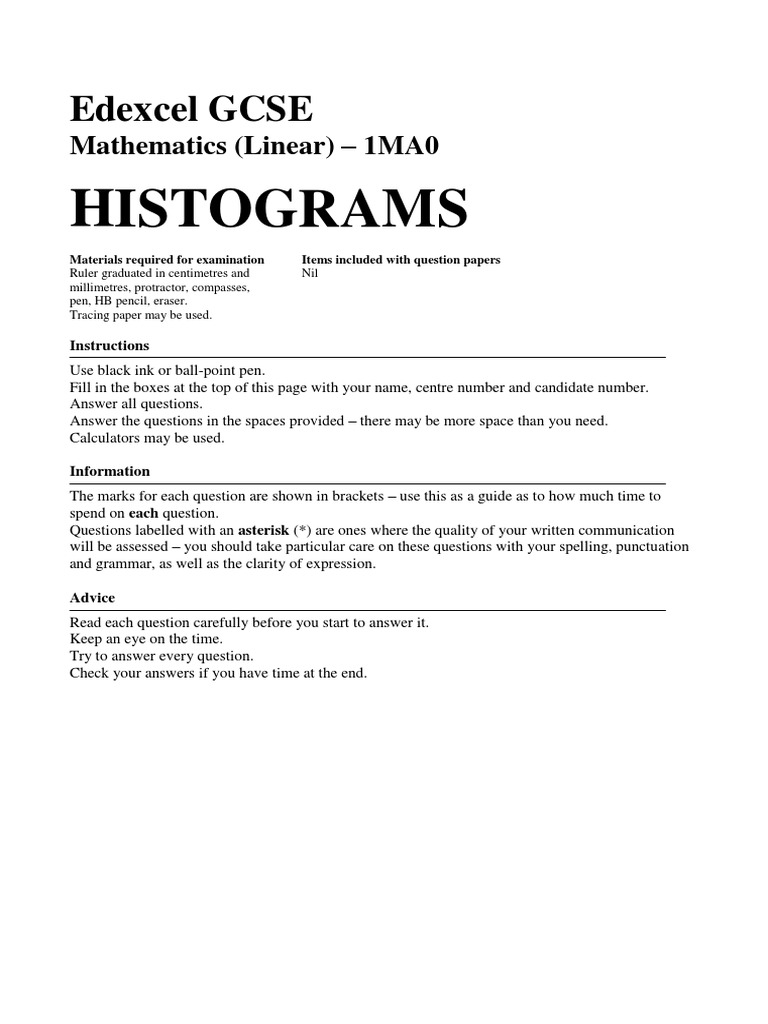 Edexcel GCSE
Mathematics (Linear) – 1MA0

HISTOGRAMS

Materials required for examination
Ruler graduated in centimetres and millimetres, protractor, compasses, pen, HB pencil, eraser.
Tracing paper may be used.

Items included with question papers
Nil

Instructions

Use black ink or ball-point pen.
Fill in the boxes at the top of this page with your name, centre number and candidate number.
Answer all questions.
Answer the questions in the spaces provided – there may be more space than you need.
Calculators may be used.

Information

The marks for each question are shown in brackets – use this as a guide as to how much time to spend on each question.
Questions labelled with an asterisk (*) are ones where the quality of your written communication will be assessed – you should take particular care on these questions with your spelling, punctuation and grammar, as well as the clarity of expression.

Advice

Read each question carefully before you start to answer it.
Keep an eye on the time.
Try to answer every question.
Check your answers if you have time at the end.